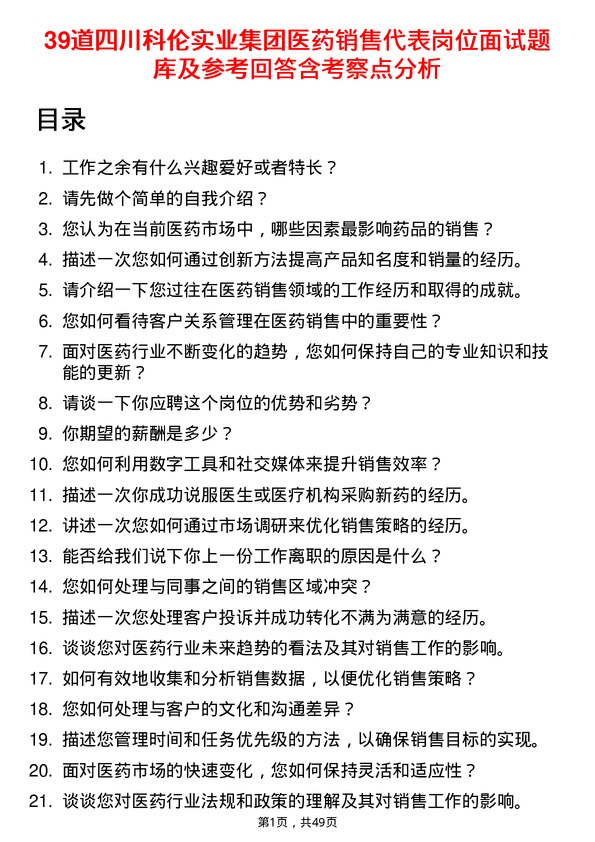 39道四川科伦实业集团医药销售代表岗位面试题库及参考回答含考察点分析

目录

1. 工作之余有什么兴趣爱好或者特长？
2. 请先做个简单的自我介绍？
3. 您认为在当前医药市场中，哪些因素最影响药品的销售？
4. 描述一次您如何通过创新方法提高产品知名度和销量的经历。
5. 请介绍一下您过往在医药销售领域的工作经历和取得的成就。
6. 您如何看待客户关系管理在医药销售中的重要性？
7. 面对医药行业不断变化的趋势，您如何保持自己的专业知识和技能的更新？
8. 请谈一下你应聘这个岗位的优势和劣势？
9. 你期望的薪酬是多少？
10. 您如何利用数字工具和社交媒体来提升销售效率？
11. 描述一次你成功说服医生或医疗机构采购新药的经历。
12. 讲述一次您如何通过市场调研来优化销售策略的经历。
13. 能否给我们说下你上一份工作离职的原因是什么？
14. 您如何处理与同事之间的销售区域冲突？
15. 描述一次您处理客户投诉并成功转化不满为满意的经历。
16. 谈谈您对医药行业未来趋势的看法及其对销售工作的影响。
17. 如何有效地收集和分析销售数据，以便优化销售策略？
18. 您如何处理与客户的文化和沟通差异？
19. 描述您管理时间和任务优先级的方法，以确保销售目标的实现。
20. 面对医药市场的快速变化，您如何保持灵活和适应性？
21. 谈谈您对医药行业法规和政策的理解及其对销售工作的影响。

第1页，共49页